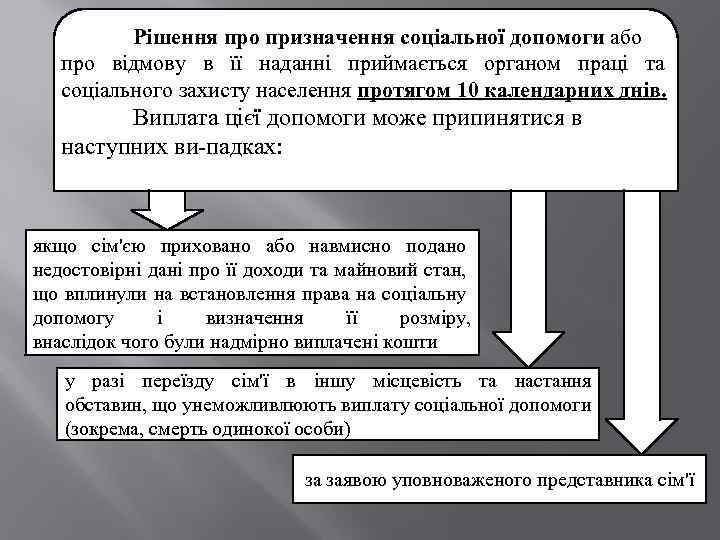 Рішення про призначення соціальної допомоги або про відмову в її наданні приймається органом праці та соціального захисту населення протягом 10 календарних днів.

Виплата цієї допомоги може припинятися в наступних ви-падках:

якщо сім'єю приховано або навмисно подано недостовірні дані про її доходи та майновий стан, що вплинули на встановлення права на соціальну допомогу і визначення її розміру, внаслідок чого були надмірно виплачені кошти

у разі переїзду сім'ї в іншу місцевість та настання обставин, що унеможливлюють виплату соціальної допомоги (зокрема, смерть одинокої особи)

за заявою уповноваженого представника сім'ї